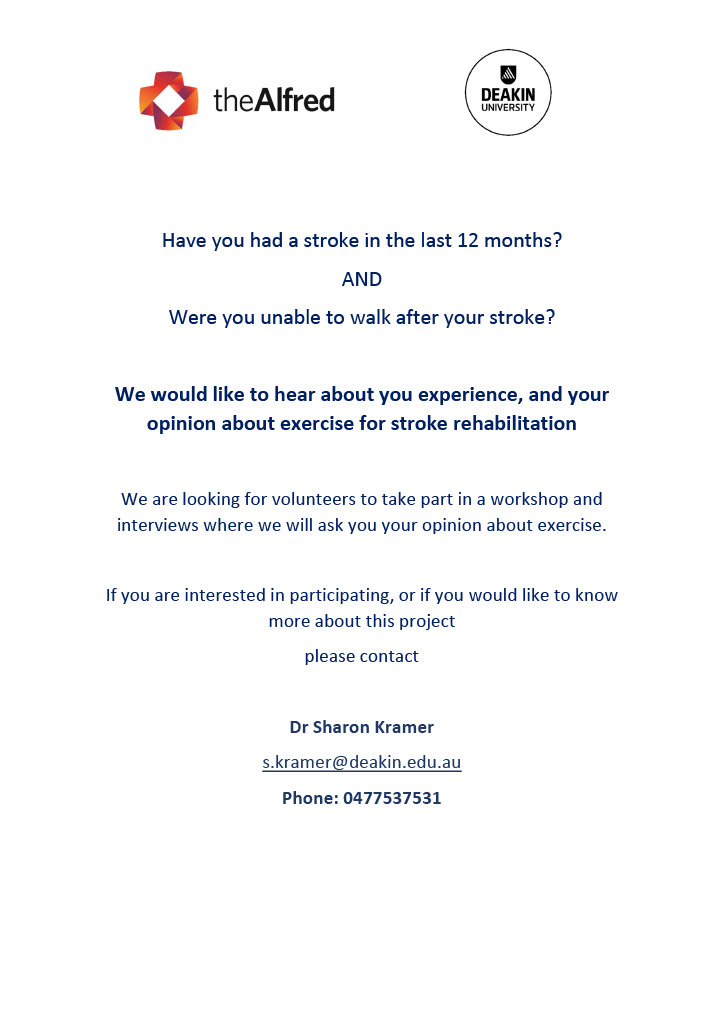 theAlfred

DEAKIN UNIVERSITY

Have you had a stroke in the last 12 months?

AND

Were you unable to walk after your stroke?

We would like to hear about you experience, and your opinion about exercise for stroke rehabilitation

We are looking for volunteers to take part in a workshop and interviews where we will ask you your opinion about exercise.

If you are interested in participating, or if you would like to know more about this project

please contact

Dr Sharon Kramer

s.kramer@deakin.edu.au

Phone: 0477537531